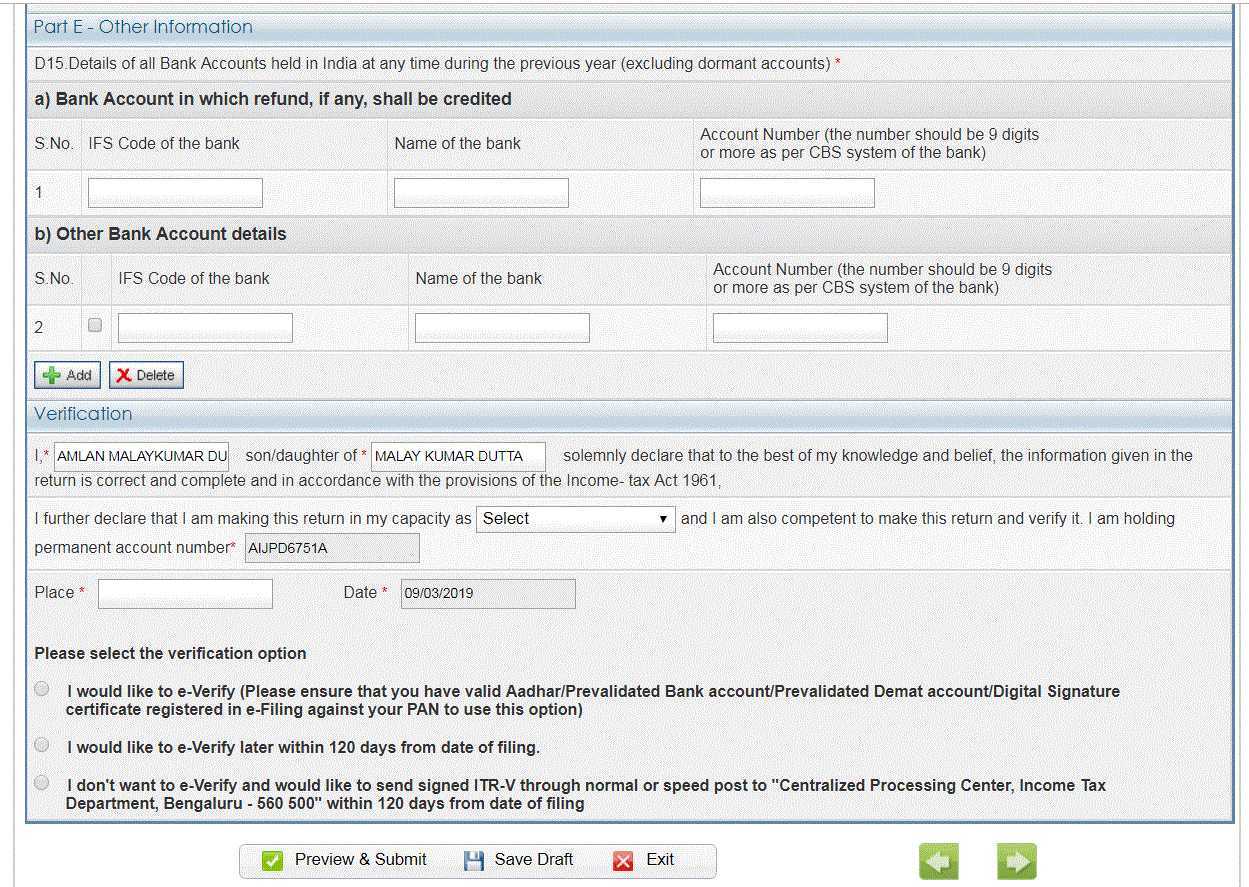 Part E - Other Information

D15.Details of all Bank Accounts held in India at any time during the previous year (excluding dormant accounts) *

a) Bank Account in which refund, if any, shall be credited

| S.No. | IFS Code of the bank | Name of the bank | Account Number (the number should be 9 digits or more as per CBS system of the bank) |
|---|---|---|---|
| 1 | | | |

b) Other Bank Account details

| S.No. | | IFS Code of the bank | Name of the bank | Account Number (the number should be 9 digits or more as per CBS system of the bank) |
|---|---|---|---|---|
| 2 | | | | |

Add Delete

Verification

I,* AMLAN MALAYKUMAR DU son/daughter of * MALAY KUMAR DUTTA solemnly declare that to the best of my knowledge and belief, the information given in the return is correct and complete and in accordance with the provisions of the Income- tax Act 1961,

I further declare that I am making this return in my capacity as Select and I am also competent to make this return and verify it. I am holding permanent account number* AIJPD6751A

Place * Date * 09/03/2019

Please select the verification option

I would like to e-Verify (Please ensure that you have valid Aadhar/Prevalidated Bank account/Prevalidated Demat account/Digital Signature certificate registered in e-Filing against your PAN to use this option)

I would like to e-Verify later within 120 days from date of filing.

I don't want to e-Verify and would like to send signed ITR-V through normal or speed post to "Centralized Processing Center, Income Tax Department, Bengaluru - 560 500" within 120 days from date of filing

Preview & Submit Save Draft Exit